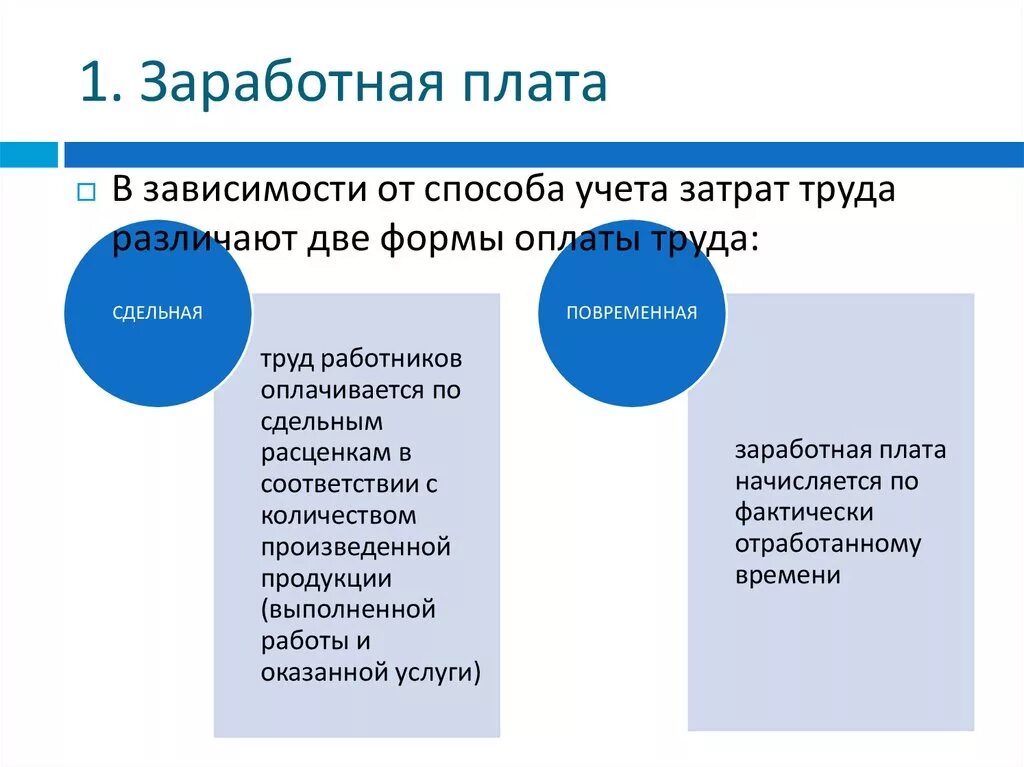 1. Заработная плата

В зависимости от способа учета затрат труда различают две формы оплаты труда:

СДЕЛЬНАЯ

труд работников оплачивается по сдельным расценкам в соответствии с количеством произведенной продукции (выполненной работы и оказанной услуги)

ПОВРЕМЕННАЯ

заработная плата начисляется по фактически отработанному времени